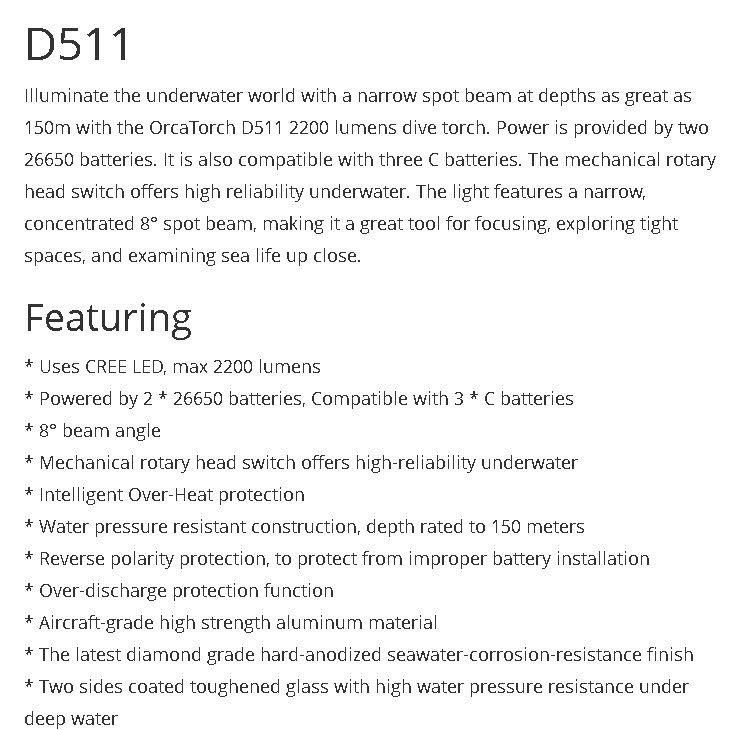 D511

Illuminate the underwater world with a narrow spot beam at depths as great as 150m with the OrcaTorch D511 2200 lumens dive torch. Power is provided by two 26650 batteries. It is also compatible with three C batteries. The mechanical rotary head switch offers high reliability underwater. The light features a narrow, concentrated 8° spot beam, making it a great tool for focusing, exploring tight spaces, and examining sea life up close.

Featuring

* Uses CREE LED, max 2200 lumens
* Powered by 2 * 26650 batteries, Compatible with 3 * C batteries
* 8° beam angle
* Mechanical rotary head switch offers high-reliability underwater
* Intelligent Over-Heat protection
* Water pressure resistant construction, depth rated to 150 meters
* Reverse polarity protection, to protect from improper battery installation
* Over-discharge protection function
* Aircraft-grade high strength aluminum material
* The latest diamond grade hard-anodized seawater-corrosion-resistance finish
* Two sides coated toughened glass with high water pressure resistance under deep water